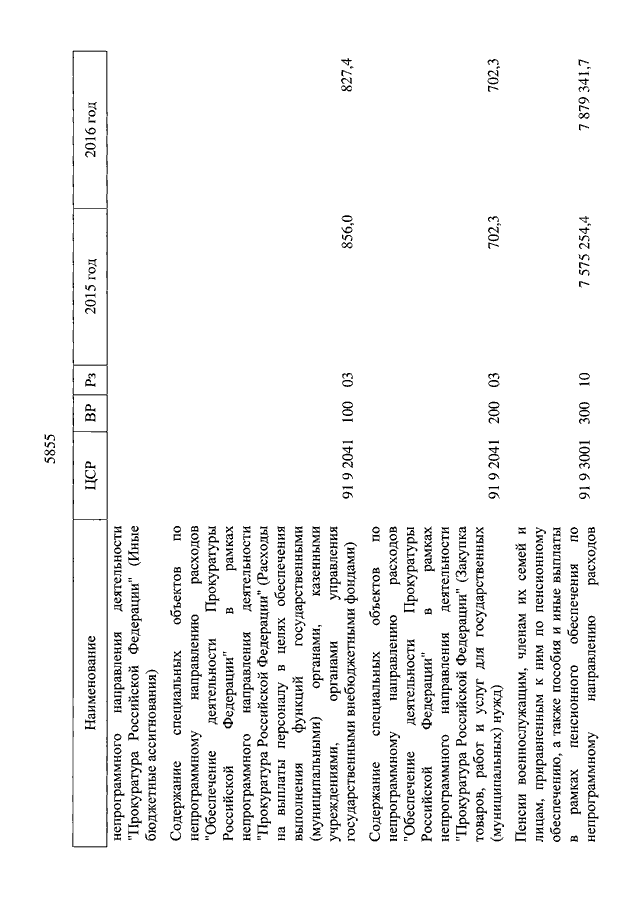 5855

| Наименование | ЦСР | ВР | Рз | 2015 год | 2016 год |
|---|---|---|---|---|---|
| непрограммного направления деятельности "Прокуратура Российской Федерации" (Иные бюджетные ассигнования) | | | | | |
| Содержание специальных объектов по непрограммному направлению расходов "Обеспечение деятельности Прокуратуры Российской Федерации" в рамках непрограммного направления деятельности "Прокуратура Российской Федерации" (Расходы на выплаты персоналу в целях обеспечения выполнения функций государственными (муниципальными) органами, казенными учреждениями, органами управления государственными внебюджетными фондами) | 91 9 2041 | 100 | 03 | 856,0 | 827,4 |
| Содержание специальных объектов по непрограммному направлению расходов "Обеспечение деятельности Прокуратуры Российской Федерации" в рамках непрограммного направления деятельности "Прокуратура Российской Федерации" (Закупка товаров, работ и услуг для государственных (муниципальных) нужд) | 91 9 2041 | 200 | 03 | 702,3 | 702,3 |
| Пенсии военнослужащим, членам их семей и лицам, приравненным к ним по пенсионному обеспечению, а также пособия и иные выплаты в рамках пенсионного обеспечения по непрограммному направлению расходов | 91 9 3001 | 300 | 10 | 7 575 254,4 | 7 879 341,7 |